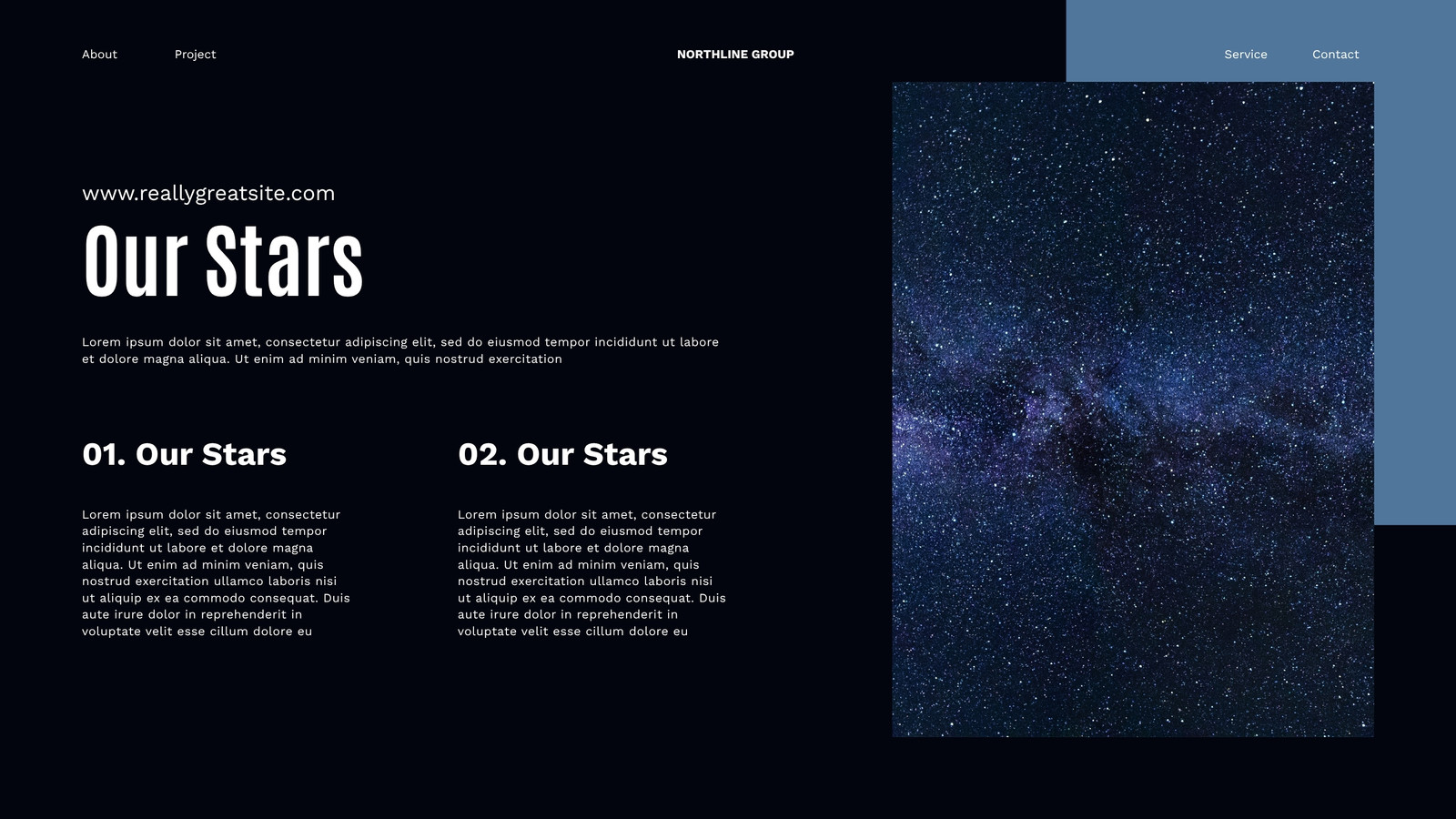 About Project NORTHLINE GROUP Service Contact

www.reallygreatsite.com

Our Stars

Lorem ipsum dolor sit amet, consectetur adipiscing elit, sed do eiusmod tempor incididunt ut labore et dolore magna aliqua. Ut enim ad minim veniam, quis nostrud exercitation

01. Our Stars

Lorem ipsum dolor sit amet, consectetur adipiscing elit, sed do eiusmod tempor incididunt ut labore et dolore magna aliqua. Ut enim ad minim veniam, quis nostrud exercitation ullamco laboris nisi ut aliquip ex ea commodo consequat. Duis aute irure dolor in reprehenderit in voluptate velit esse cillum dolore eu

02. Our Stars

Lorem ipsum dolor sit amet, consectetur adipiscing elit, sed do eiusmod tempor incididunt ut labore et dolore magna aliqua. Ut enim ad minim veniam, quis nostrud exercitation ullamco laboris nisi ut aliquip ex ea commodo consequat. Duis aute irure dolor in reprehenderit in voluptate velit esse cillum dolore eu